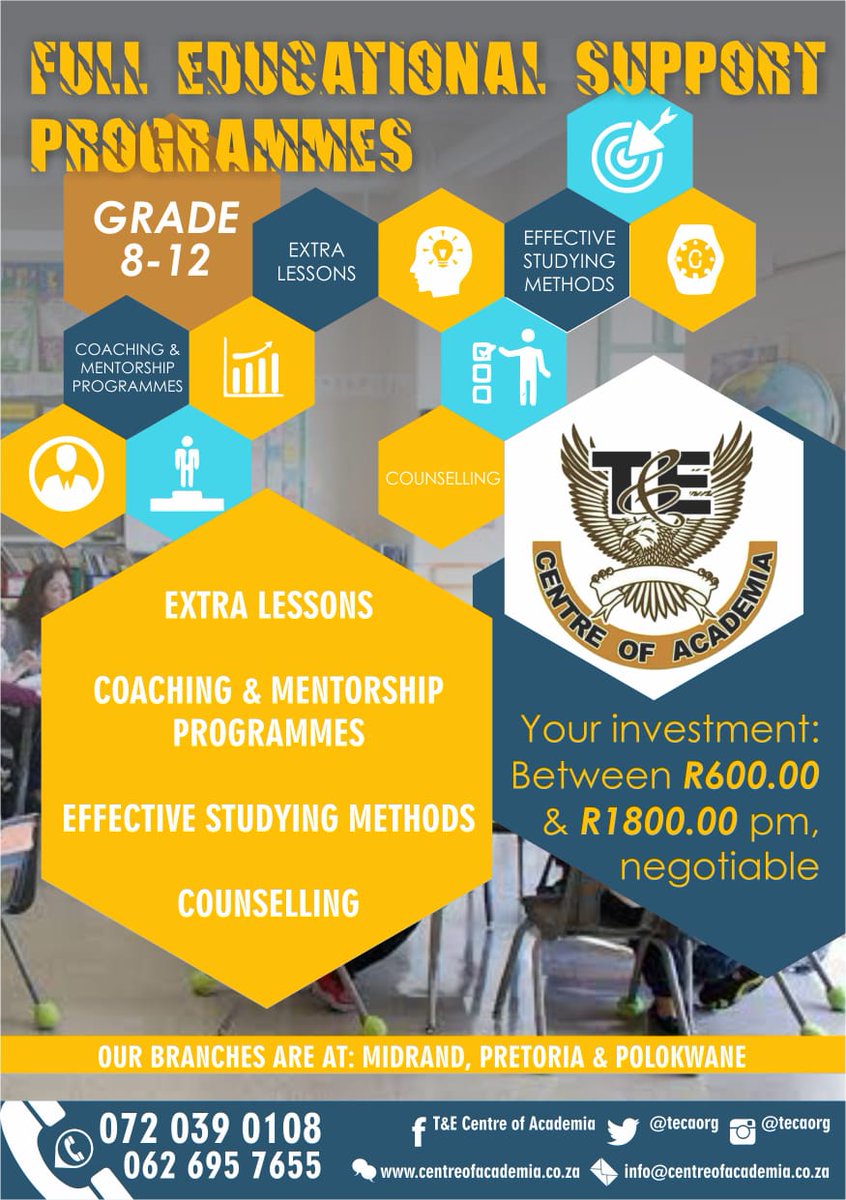 FULL EDUCATIONAL SUPPORT PROGRAMMES

GRADE 8-12

EXTRA LESSONS

EFFECTIVE STUDYING METHODS

COACHING & MENTORSHIP PROGRAMMES

COUNSELLING

T&E

CENTRE OF ACADEMIA

EXTRA LESSONS

COACHING & MENTORSHIP PROGRAMMES

EFFECTIVE STUDYING METHODS

COUNSELLING

Your investment: Between R600.00 & R1800.00 pm, negotiable

OUR BRANCHES ARE AT: MIDRAND, PRETORIA & POLOKWANE

072 039 0108
062 695 7655

T&E Centre of Academia @tecaorg @tecaorg

www.centreofacademia.co.za info@centreofacademia.co.za